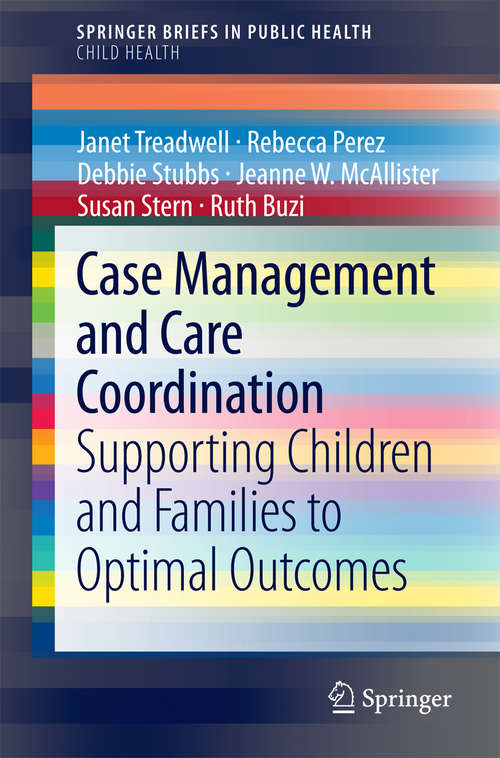 SPRINGER BRIEFS IN PUBLIC HEALTH
CHILD HEALTH

Janet Treadwell · Rebecca Perez
Debbie Stubbs · Jeanne W. McAllister
Susan Stern · Ruth Buzi

Case Management and Care Coordination
Supporting Children and Families to Optimal Outcomes

Springer